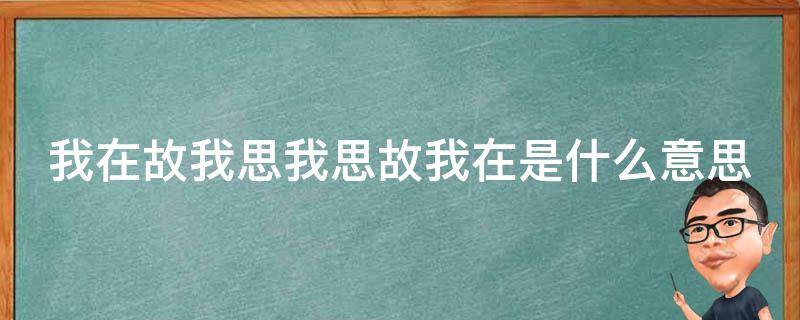 我在故我思我思故我在是什么意思